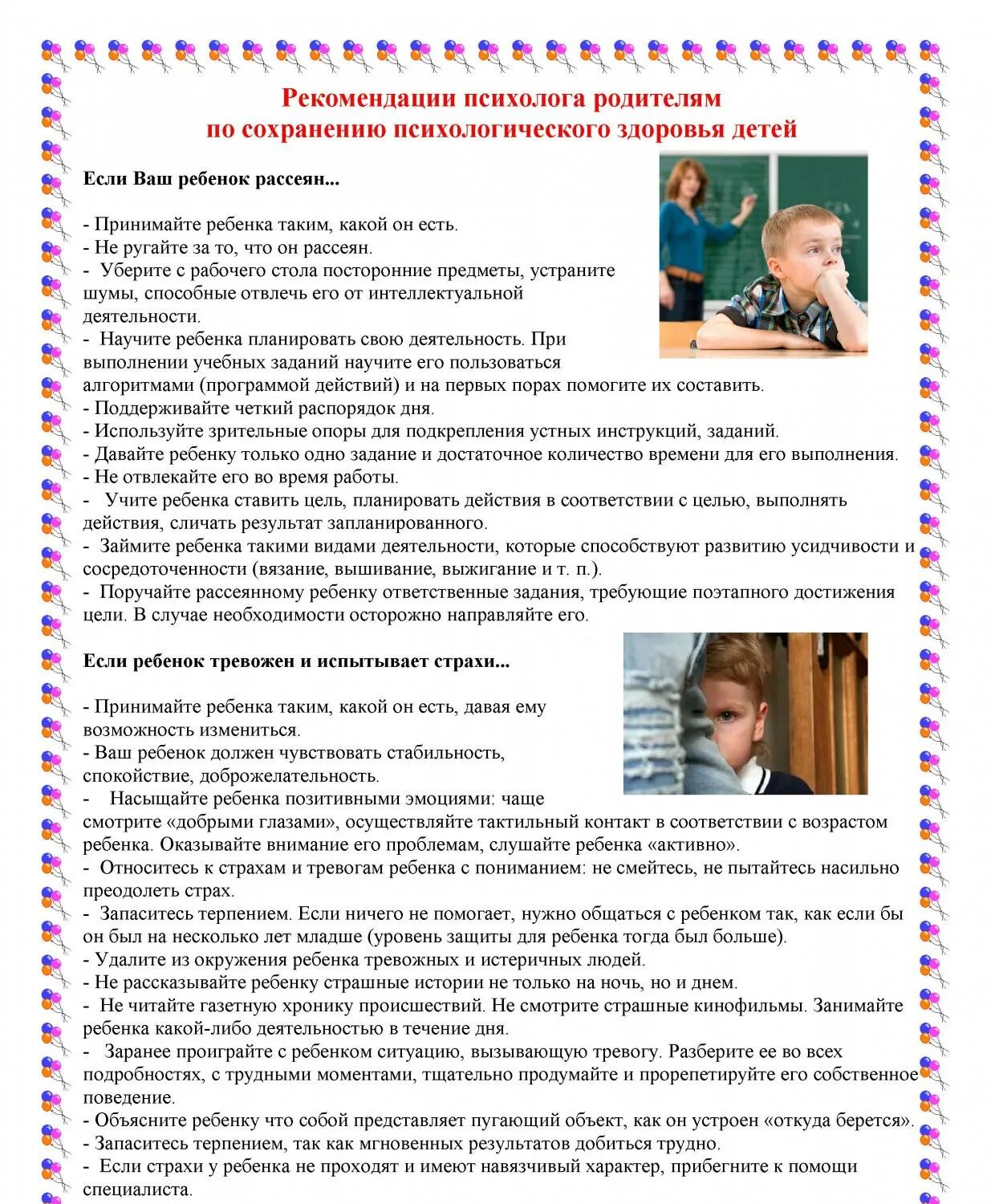 Рекомендации психолога родителям по сохранению психологического здоровья детей

Если Ваш ребенок рассеян...

- Принимайте ребенка таким, какой он есть.
- Не ругайте за то, что он рассеян.
- Уберите с рабочего стола посторонние предметы, устраните шумы, способные отвлечь его от интеллектуальной деятельности.
- Научите ребенка планировать свою деятельность. При выполнении учебных заданий научите его пользоваться алгоритмами (программой действий) и на первых порах помогите их составить.
- Поддерживайте четкий распорядок дня.
- Используйте зрительные опоры для подкрепления устных инструкций, заданий.
- Давайте ребенку только одно задание и достаточное количество времени для его выполнения.
- Не отвлекайте его во время работы.
- Учите ребенка ставить цель, планировать действия в соответствии с целью, выполнять действия, сличать результат запланированного.
- Займите ребенка такими видами деятельности, которые способствуют развитию усидчивости и сосредоточенности (вязание, вышивание, выжигание и т. п.).
- Поручайте рассеянному ребенку ответственные задания, требующие поэтапного достижения цели. В случае необходимости осторожно направляйте его.

Если ребенок тревожен и испытывает страхи...

- Принимайте ребенка таким, какой он есть, давая ему возможность измениться.
- Ваш ребенок должен чувствовать стабильность, спокойствие, доброжелательность.
- Насыщайте ребенка позитивными эмоциями: чаще смотрите «добрыми глазами», осуществляйте тактильный контакт в соответствии с возрастом ребенка. Оказывайте внимание его проблемам, слушайте ребенка «активно».
- Относитесь к страхам и тревогам ребенка с пониманием: не смейтесь, не пытайтесь насильно преодолеть страх.
- Запаситесь терпением. Если ничего не помогает, нужно общаться с ребенком так, как если бы он был на несколько лет младше (уровень защиты для ребенка тогда был больше).
- Удалите из окружения ребенка тревожных и истеричных людей.
- Не рассказывайте ребенку страшные истории не только на ночь, но и днем.
- Не читайте газетную хронику происшествий. Не смотрите страшные кинофильмы. Занимайте ребенка какой-либо деятельностью в течение дня.
- Заранее проиграйте с ребенком ситуацию, вызывающую тревогу. Разберите ее во всех подробностях, с трудными моментами, тщательно продумайте и прорепетируйте его собственное поведение.
- Объясните ребенку что собой представляет пугающий объект, как он устроен «откуда берется».
- Запаситесь терпением, так как мгновенных результатов добиться трудно.
- Если страхи у ребенка не проходят и имеют навязчивый характер, прибегните к помощи специалиста.